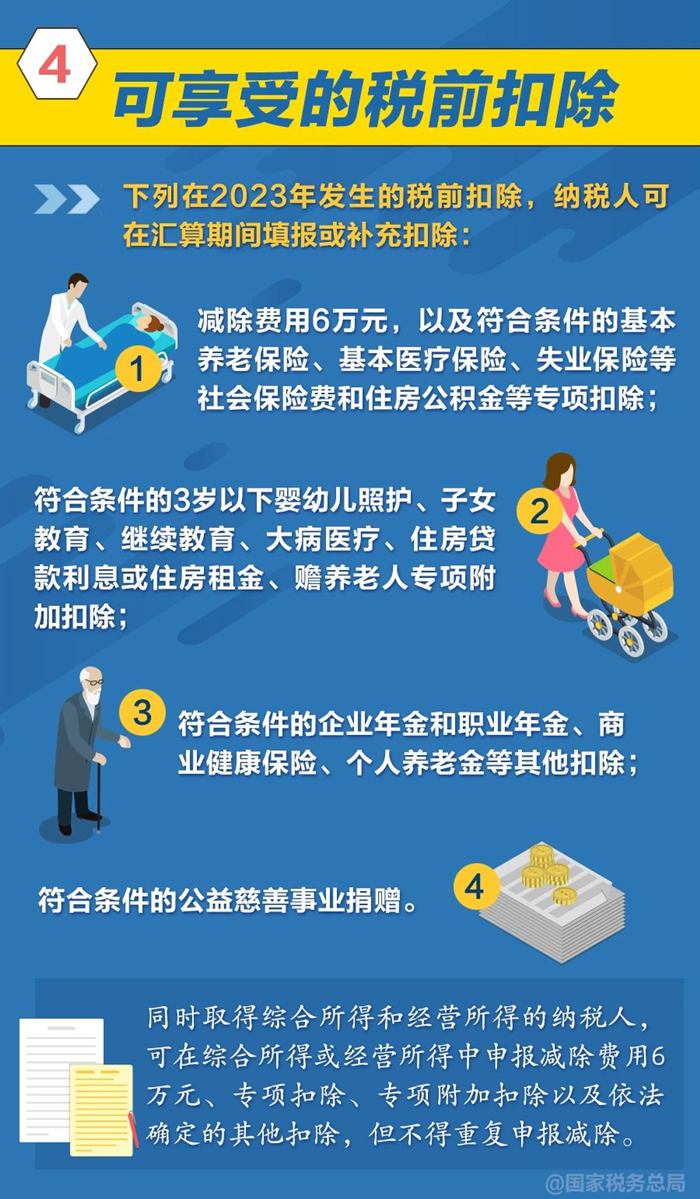 4 可享受的税前扣除

下列在2023年发生的税前扣除，纳税人可在汇算期间填报或补充扣除：

1 减除费用6万元，以及符合条件的基本养老保险、基本医疗保险、失业保险等社会保险费和住房公积金等专项扣除；

2 符合条件的3岁以下婴幼儿照护、子女教育、继续教育、大病医疗、住房贷款利息或住房租金、赡养老人专项附加扣除；

3 符合条件的企业年金和职业年金、商业健康保险、个人养老金等其他扣除；

4 符合条件的公益慈善事业捐赠。

同时取得综合所得和经营所得的纳税人，可在综合所得或经营所得中申报减除费用6万元、专项扣除、专项附加扣除以及依法确定的其他扣除，但不得重复申报减除。

@国家税务总局